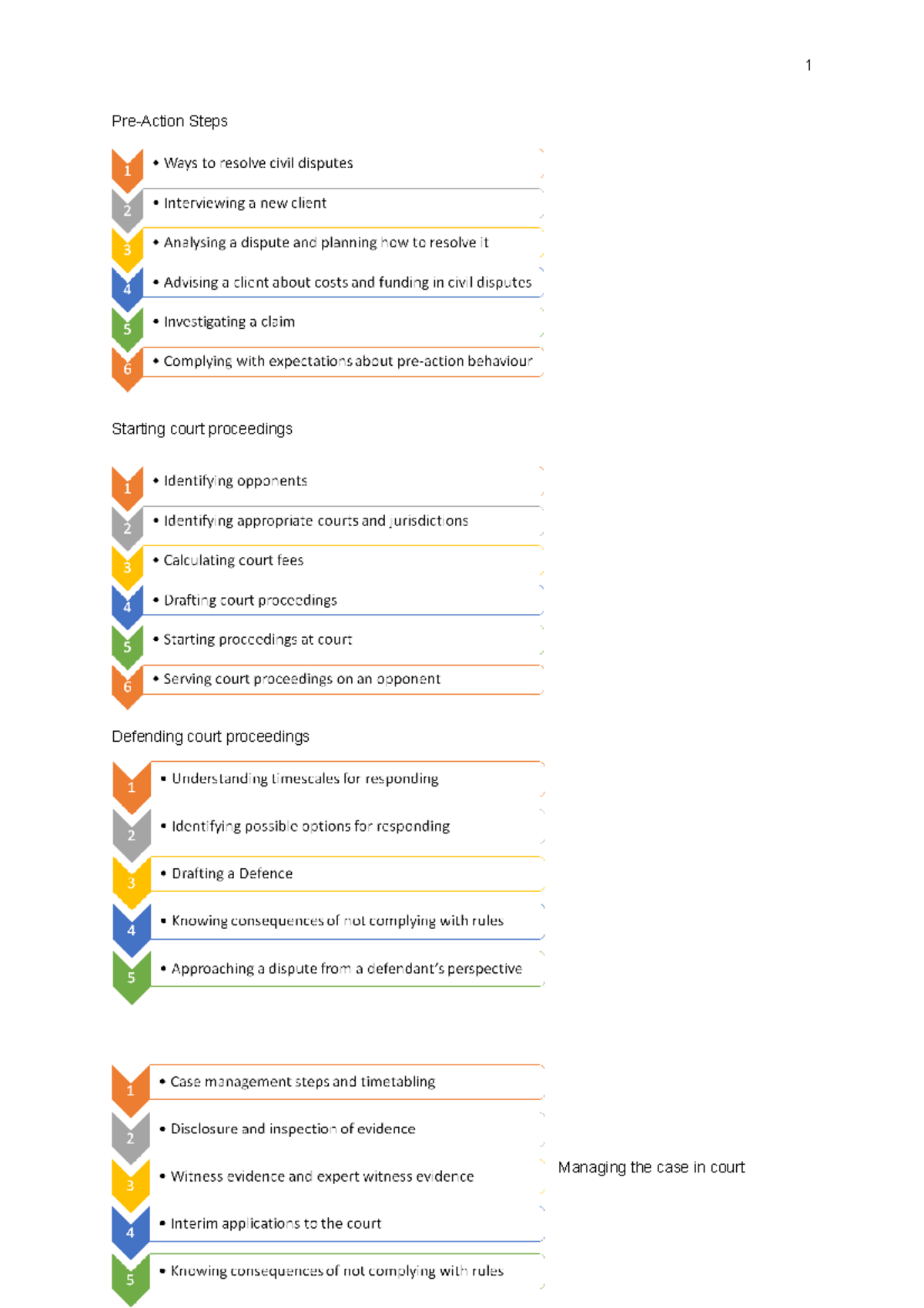 1

Pre-Action Steps

1
• Ways to resolve civil disputes
2
• Interviewing a new client
3
• Analysing a dispute and planning how to resolve it
4
• Advising a client about costs and funding in civil disputes
5
• Investigating a claim
6
• Complying with expectations about pre-action behaviour

Starting court proceedings

1
• Identifying opponents
2
• Identifying appropriate courts and jurisdictions
3
• Calculating court fees
4
• Drafting court proceedings
5
• Starting proceedings at court
6
• Serving court proceedings on an opponent

Defending court proceedings

1
• Understanding timescales for responding
2
• Identifying possible options for responding
3
• Drafting a Defence
4
• Knowing consequences of not complying with rules
5
• Approaching a dispute from a defendant's perspective

1
• Case management steps and timetabling
2
• Disclosure and inspection of evidence
3
• Witness evidence and expert witness evidence
4
• Interim applications to the court
5
• Knowing consequences of not complying with rules

Managing the case in court